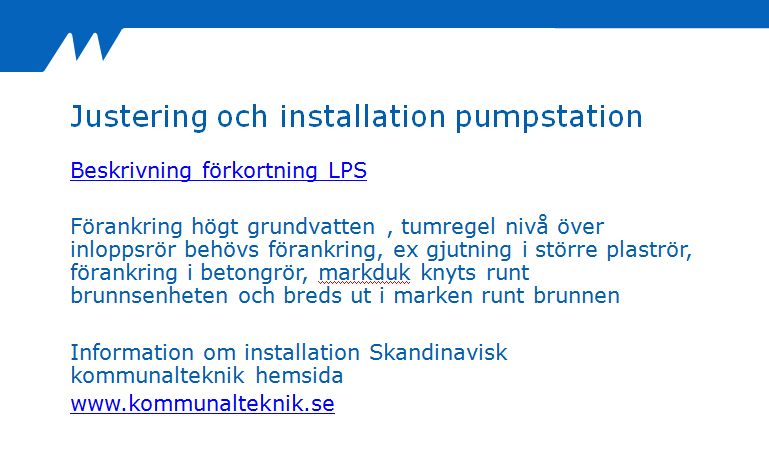 Justering och installation pumpstation

Beskrivning förkortning LPS

Förankring högt grundvatten , tumregel nivå över inloppsrör behövs förankring, ex gjutning i större plaströr, förankring i betongrör, markduk knyts runt brunnsenheten och breds ut i marken runt brunnen

Information om installation Skandinavisk kommunalteknik hemsida
www.kommunalteknik.se